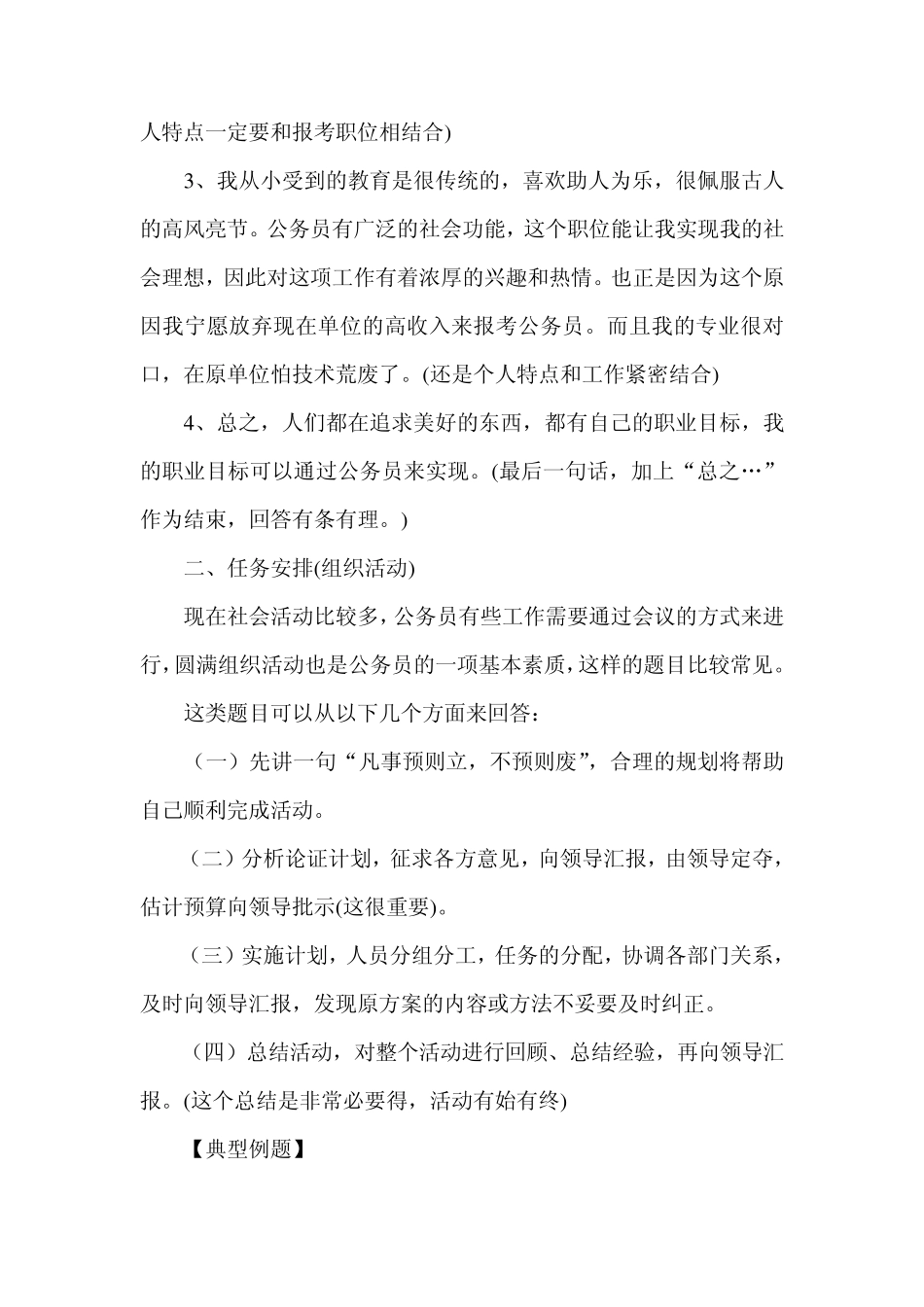 人特点一定要和报考职位相结合)

3、我从小受到的教育是很传统的，喜欢助人为乐，很佩服古人的高风亮节。公务员有广泛的社会功能，这个职位能让我实现我的社会理想，因此对这项工作有着浓厚的兴趣和热情。也正是因为这个原因我宁愿放弃现在单位的高收入来报考公务员。而且我的专业很对口，在原单位怕技术荒废了。(还是个人特点和工作紧密结合)

4、总之，人们都在追求美好的东西，都有自己的职业目标，我的职业目标可以通过公务员来实现。(最后一句话，加上“总之…”作为结束，回答有条有理。)

二、任务安排(组织活动)

现在社会活动比较多，公务员有些工作需要通过会议的方式来进行，圆满组织活动也是公务员的一项基本素质，这样的题目比较常见。

这类题目可以从以下几个方面来回答：

（一）先讲一句“凡事预则立，不预则废”，合理的规划将帮助自己顺利完成活动。

（二）分析论证计划，征求各方意见，向领导汇报，由领导定夺，估计预算向领导批示(这很重要)。

（三）实施计划，人员分组分工，任务的分配，协调各部门关系，及时向领导汇报，发现原方案的内容或方法不妥要及时纠正。

（四）总结活动，对整个活动进行回顾、总结经验，再向领导汇报。(这个总结是非常必要得，活动有始有终)

【典型例题】